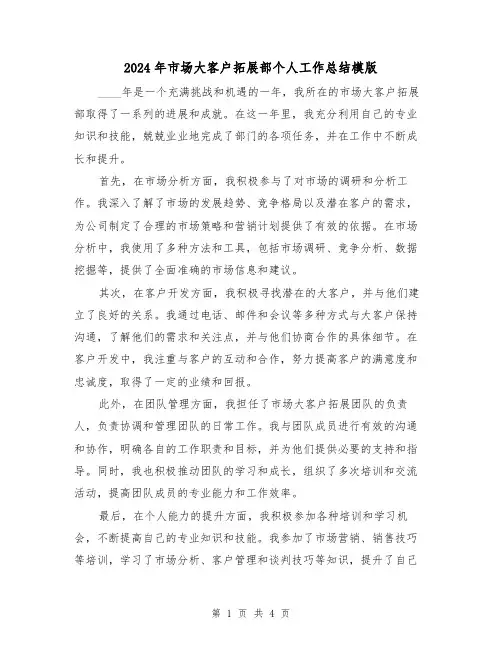 2024年市场大客户拓展部个人工作总结模版

____年是一个充满挑战和机遇的一年，我所在的市场大客户拓展部取得了一系列的进展和成就。在这一年里，我充分利用自己的专业知识和技能，兢兢业业地完成了部门的各项任务，并在工作中不断成长和提升。

首先，在市场分析方面，我积极参与了对市场的调研和分析工作。我深入了解了市场的发展趋势、竞争格局以及潜在客户的需求，为公司制定了合理的市场策略和营销计划提供了有效的依据。在市场分析中，我使用了多种方法和工具，包括市场调研、竞争分析、数据挖掘等，提供了全面准确的市场信息和建议。

其次，在客户开发方面，我积极寻找潜在的大客户，并与他们建立了良好的关系。我通过电话、邮件和会议等多种方式与大客户保持沟通，了解他们的需求和关注点，并与他们协商合作的具体细节。在客户开发中，我注重与客户的互动和合作，努力提高客户的满意度和忠诚度，取得了一定的业绩和回报。

此外，在团队管理方面，我担任了市场大客户拓展团队的负责人，负责协调和管理团队的日常工作。我与团队成员进行有效的沟通和协作，明确各自的工作职责和目标，并为他们提供必要的支持和指导。同时，我也积极推动团队的学习和成长，组织了多次培训和交流活动，提高团队成员的专业能力和工作效率。

最后，在个人能力的提升方面，我积极参加各种培训和学习机会，不断提高自己的专业知识和技能。我参加了市场营销、销售技巧等培训，学习了市场分析、客户管理和谈判技巧等知识，提升了自己

第 1 页 共 4 页